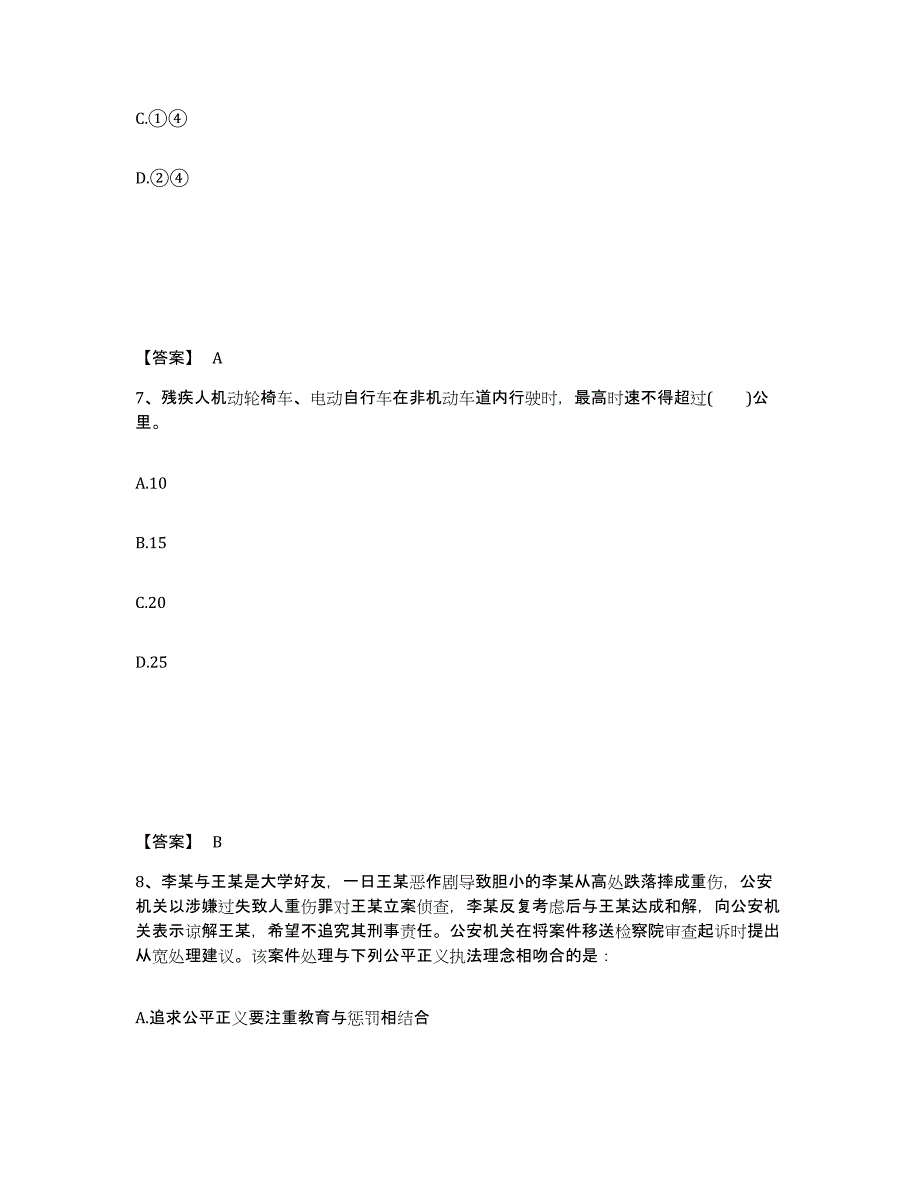 C.①④

D.②④

【答案】 A

7、残疾人机动轮椅车、电动自行车在非机动车道内行驶时，最高时速不得超过(　　)公里。

A.10

B.15

C.20

D.25

【答案】 B

8、李某与王某是大学好友，一日王某恶作剧导致胆小的李某从高处跌落摔成重伤，公安机关以涉嫌过失致人重伤罪对王某立案侦查，李某反复考虑后与王某达成和解，向公安机关表示谅解王某，希望不追究其刑事责任。公安机关在将案件移送检察院审查起诉时提出从宽处理建议。该案件处理与下列公平正义执法理念相吻合的是：

A.追求公平正义要注重教育与惩罚相结合